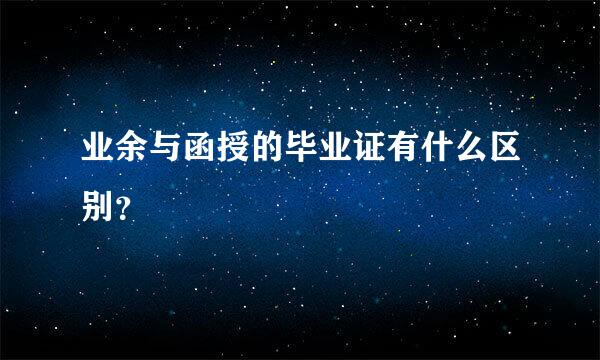 业余与函授的毕业证有什么区别？